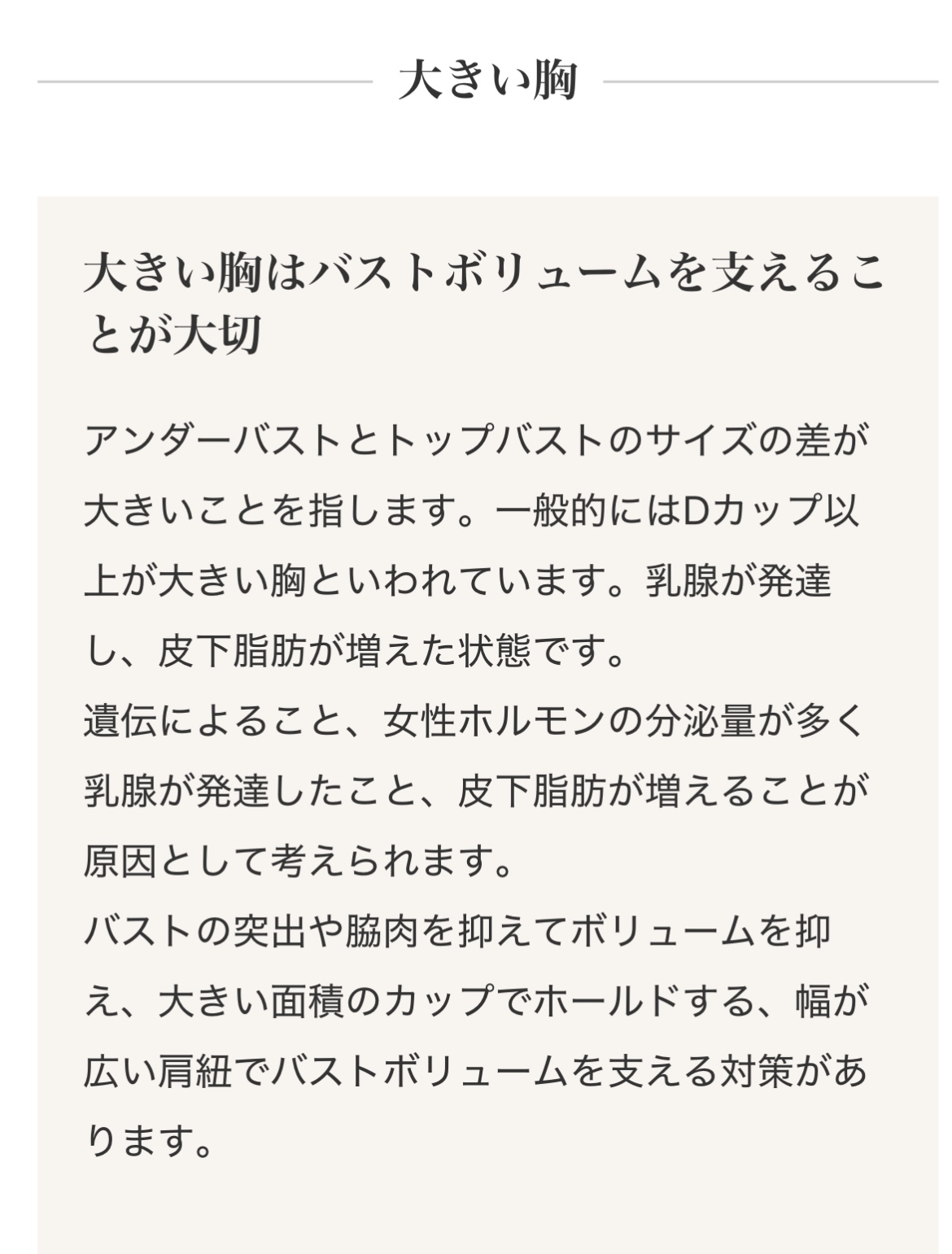 大きい胸

大きい胸はバストボリュームを支えることが大切

アンダーバストとトップバストのサイズの差が大きいことを指します。一般的にはDカップ以上が大きい胸といわれています。乳腺が発達し、皮下脂肪が増えた状態です。
遺伝によること、女性ホルモンの分泌量が多く乳腺が発達したこと、皮下脂肪が増えることが原因として考えられます。
バストの突出や脇肉を抑えてボリュームを抑え、大きい面積のカップでホールドする、幅が広い肩紐でバストボリュームを支える対策があります。